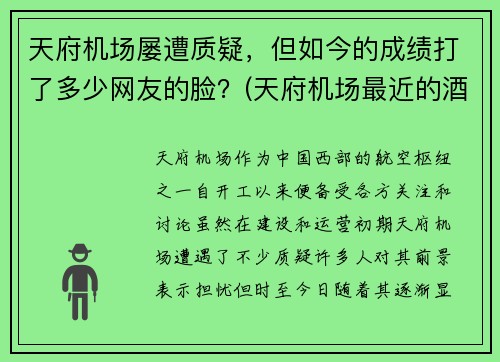 天府机场屡遭质疑，但如今的成绩打了多少网友的脸？(天府机场最近的酒

天府机场作为中国西部的航空枢纽之一自开工以来便备受各方关注和讨论虽然在建设和运营初期天府机场遭遇了不少质疑许多人对其前景表示担忧但时至今日随着其逐渐显